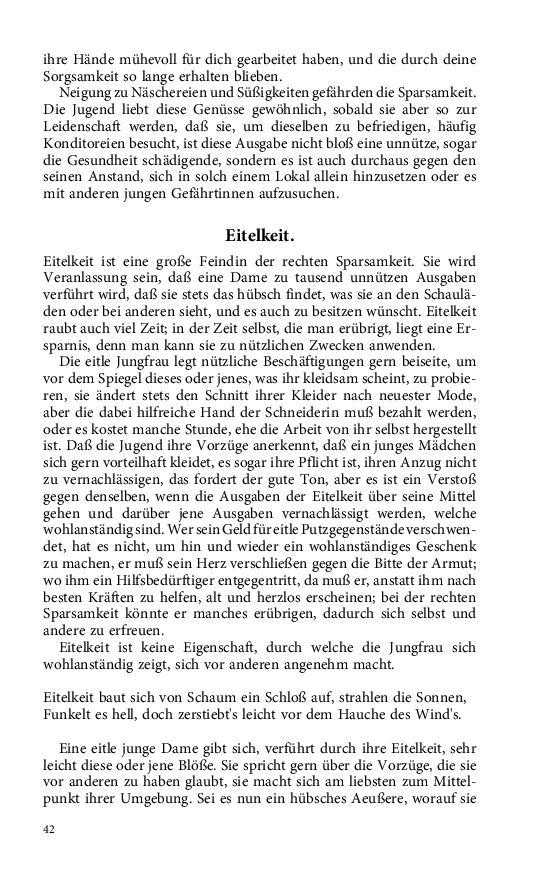 ihre Hände mühevoll für dich gearbeitet haben, und die durch deine Sorgsamkeit so lange erhalten blieben.

Neigung zu Näschereien und Süßigkeiten gefährden die Sparsamkeit. Die Jugend liebt diese Genüsse gewöhnlich, sobald sie aber so zur Leidenschaft werden, daß sie, um dieselben zu befriedigen, häufig Konditoreien besucht, ist diese Ausgabe nicht bloß eine unnütze, sogar die Gesundheit schädigende, sondern es ist auch durchaus gegen den seinen Anstand, sich in solch einem Lokal allein hinzusetzen oder es mit anderen jungen Gefährtinnen aufzusuchen.

Eitelkeit.

Eitelkeit ist eine große Feindin der rechten Sparsamkeit. Sie wird Veranlassung sein, daß eine Dame zu tausend unnützen Ausgaben verführt wird, daß sie stets das hübsch findet, was sie an den Schauläden oder bei anderen sieht, und es auch zu besitzen wünscht. Eitelkeit raubt auch viel Zeit; in der Zeit selbst, die man erübrigt, liegt eine Ersparnis, denn man kann sie zu nützlichen Zwecken anwenden.

Die eitle Jungfrau legt nützliche Beschäftigungen gern beiseite, um vor dem Spiegel dieses oder jenes, was ihr kleidsam scheint, zu probieren, sie ändert stets den Schnitt ihrer Kleider nach neuester Mode, aber die dabei hilfreiche Hand der Schneiderin muß bezahlt werden, oder es kostet manche Stunde, ehe die Arbeit von ihr selbst hergestellt ist. Daß die Jugend ihre Vorzüge anerkennt, daß ein junges Mädchen sich gern vorteilhaft kleidet, es sogar ihre Pflicht ist, ihren Anzug nicht zu vernachlässigen, das fordert der gute Ton, aber es ist ein Verstoß gegen denselben, wenn die Ausgaben der Eitelkeit über seine Mittel gehen und darüber jene Ausgaben vernachlässigt werden, welche wohlanständig sind. Wer sein Geld für eitle Putzgegenstände verschwendet, hat es nicht, um hin und wieder ein wohlanständiges Geschenk zu machen, er muß sein Herz verschließen gegen die Bitte der Armut; wo ihm ein Hilfsbedürftiger entgegentritt, da muß er, anstatt ihm nach besten Kräften zu helfen, alt und herzlos erscheinen; bei der rechten Sparsamkeit könnte er manches erübrigen, dadurch sich selbst und andere zu erfreuen.

Eitelkeit ist keine Eigenschaft, durch welche die Jungfrau sich wohlanständig zeigt, sich vor anderen angenehm macht.

Eitelkeit baut sich von Schaum ein Schloß auf, strahlen die Sonnen, Funkelt es hell, doch zerstiebt's leicht vor dem Hauche des Wind's.

Eine eitle junge Dame gibt sich, verführt durch ihre Eitelkeit, sehr leicht diese oder jene Blöße. Sie spricht gern über die Vorzüge, die sie vor anderen zu haben glaubt, sie macht sich am liebsten zum Mittelpunkt ihrer Umgebung. Sei es nun ein hübsches Aeußere, worauf sie

42